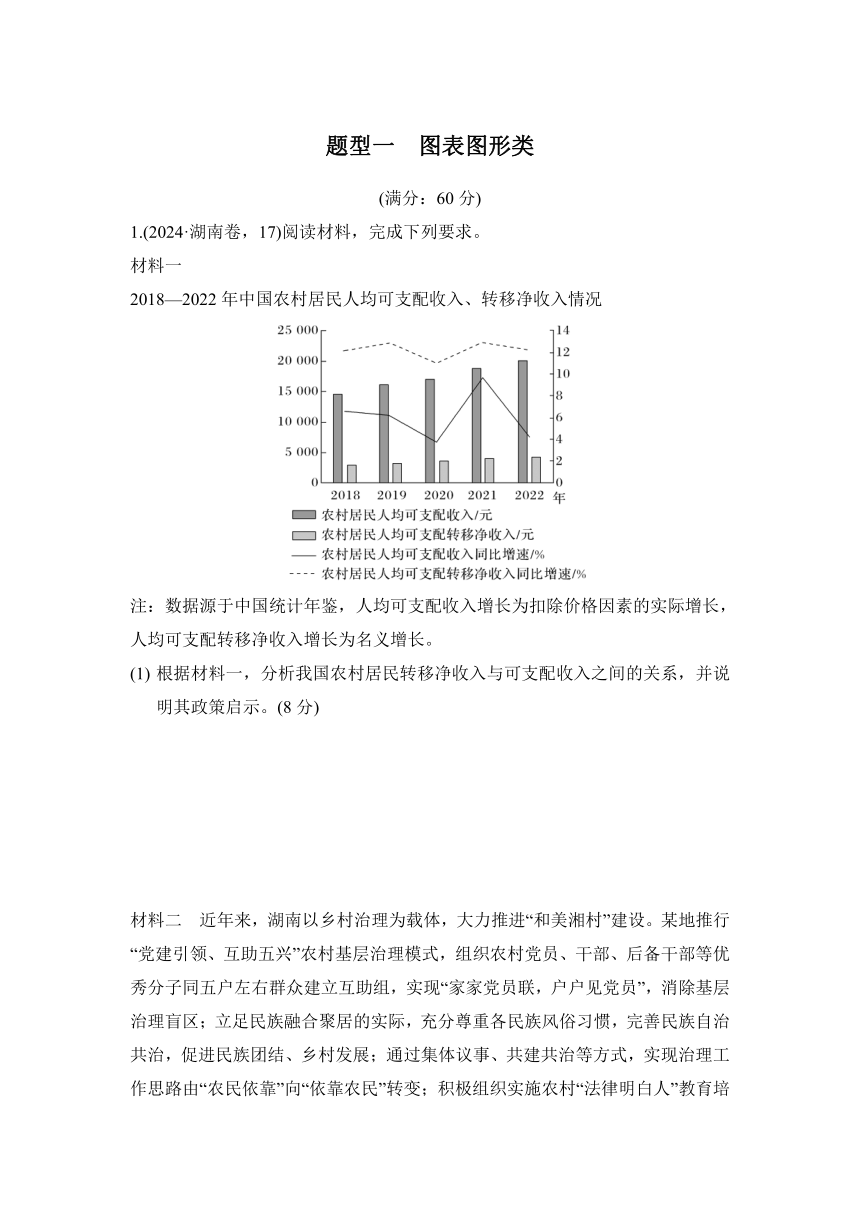 题型一　图表图形类

(满分：60 分)

1.(2024·湖南卷，17)阅读材料，完成下列要求。

材料一

2018—2022 年中国农村居民人均可支配收入、转移净收入情况

25 000
20 000
15 000
10 000
5 000
0

14
12
10
8
6
4
2
0

2018　2019　2020　2021　2022 年

农村居民人均可支配收入/元
农村居民人均可支配转移净收入/元
农村居民人均可支配收入同比增速/%
农村居民人均可支配转移净收入同比增速/%

注：数据源于中国统计年鉴，人均可支配收入增长为扣除价格因素的实际增长，人均可支配转移净收入增长为名义增长。

(1) 根据材料一，分析我国农村居民转移净收入与可支配收入之间的关系，并说明其政策启示。(8 分)

材料二　近年来，湖南以乡村治理为载体，大力推进“和美湘村”建设。某地推行“党建引领、互助五兴”农村基层治理模式，组织农村党员、干部、后备干部等优秀分子同五户左右群众建立互助组，实现“家家党员联，户户见党员”，消除基层治理盲区；立足民族融合聚居的实际，充分尊重各民族风俗习惯，完善民族自治共治，促进民族团结、乡村发展；通过集体议事、共建共治等方式，实现治理工作思路由“农民依靠”向“依靠农民”转变；积极组织实施农村“法律明白人”教育培